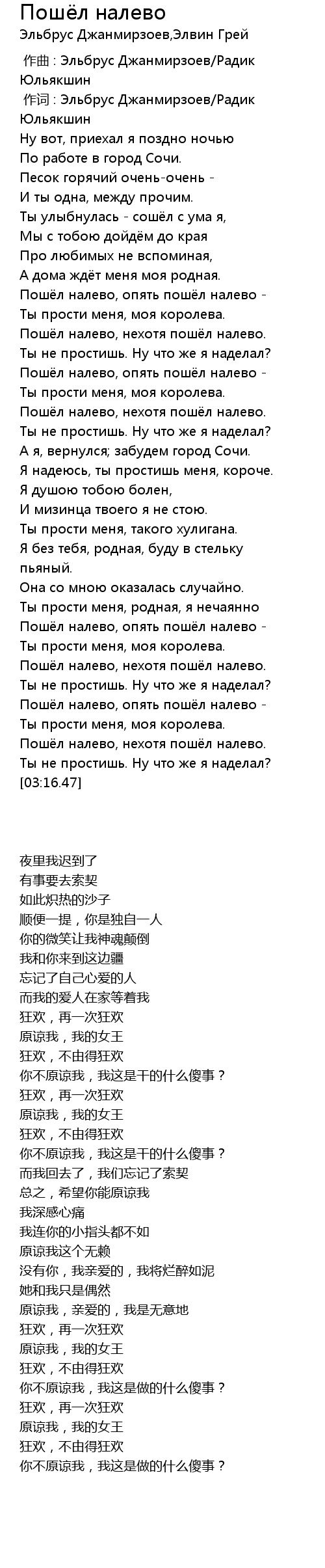 Пошёл налево
Эльбрус Джанмирзоев,Элвин Грей

作曲 : Эльбрус Джанмирзоев/Радик Юльякшин
作词 : Эльбрус Джанмирзоев/Радик Юльякшин
Ну вот, приехал я поздно ночью
По работе в город Сочи.
Песок горячий очень-очень -
И ты одна, между прочим.
Ты улыбнулась - сошёл с ума я,
Мы с тобою дойдём до края
Про любимых не вспоминая,
А дома ждёт меня моя родная.
Пошёл налево, опять пошёл налево -
Ты прости меня, моя королева.
Пошёл налево, нехотя пошёл налево.
Ты не простишь. Ну что же я наделал?
Пошёл налево, опять пошёл налево -
Ты прости меня, моя королева.
Пошёл налево, нехотя пошёл налево.
Ты не простишь. Ну что же я наделал?
А я, вернулся; забудем город Сочи.
Я надеюсь, ты простишь меня, короче.
Я душою тобою болен,
И мизинца твоего я не стою.
Ты прости меня, такого хулигана.
Я без тебя, родная, буду в стельку пьяный.
Она со мною оказалась случайно.
Ты прости меня, родная, я нечаянно
Пошёл налево, опять пошёл налево -
Ты прости меня, моя королева.
Пошёл налево, нехотя пошёл налево.
Ты не простишь. Ну что же я наделал?
Пошёл налево, опять пошёл налево -
Ты прости меня, моя королева.
Пошёл налево, нехотя пошёл налево.
Ты не простишь. Ну что же я наделал?
[03:16.47]

夜里我迟到了
有事要去索契
如此炽热的沙子
顺便一提，你是独自一人
你的微笑让我神魂颠倒
我和你来到这边疆
忘记了自己心爱的人
而我的爱人在家等着我
狂欢，再一次狂欢
原谅我，我的女王
狂欢，不由得狂欢
你不原谅我，我这是干的什么傻事？
狂欢，再一次狂欢
原谅我，我的女王
狂欢，不由得狂欢
你不原谅我，我这是干的什么傻事？
而我回去了，我们忘记了索契
总之，希望你能原谅我
我深感心痛
我连你的小指头都不如
原谅我这个无赖
没有你，我亲爱的，我将烂醉如泥
她和我只是偶然
原谅我，亲爱的，我是无意地
狂欢，再一次狂欢
原谅我，我的女王
狂欢，不由得狂欢
你不原谅我，我这是做的什么傻事？
狂欢，再一次狂欢
原谅我，我的女王
狂欢，不由得狂欢
你不原谅我，我这是做的什么傻事？